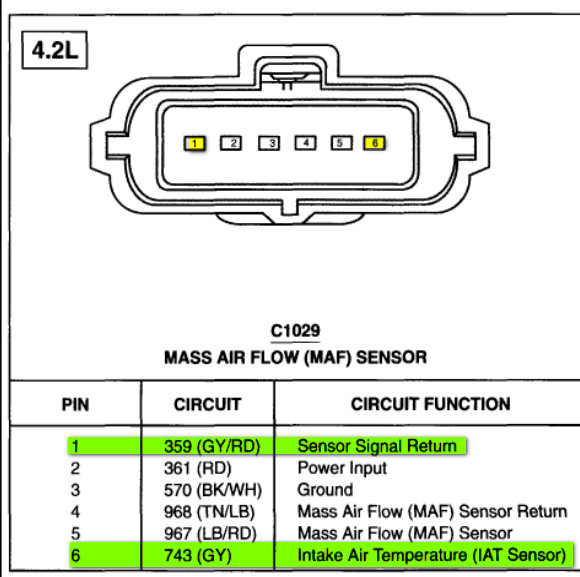 4.2L

1 2 3 4 5 6

C1029
MASS AIR FLOW (MAF) SENSOR

| PIN | CIRCUIT | CIRCUIT FUNCTION |
|---|---|---|
| 1 | 359 (GY/RD) | Sensor Signal Return |
| 2 | 361 (RD) | Power Input |
| 3 | 570 (BK/WH) | Ground |
| 4 | 968 (TN/LB) | Mass Air Flow (MAF) Sensor Return |
| 5 | 967 (LB/RD) | Mass Air Flow (MAF) Sensor |
| 6 | 743 (GY) | Intake Air Temperature (IAT Sensor) |